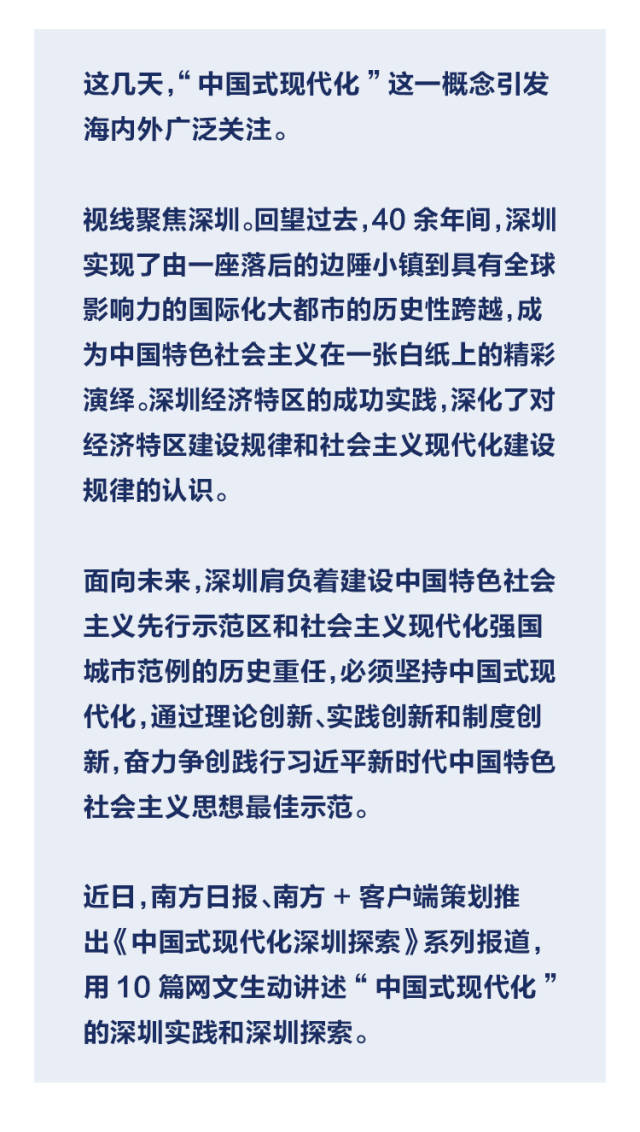 这几天，“中国式现代化”这一概念引发海内外广泛关注。

视线聚焦深圳。回望过去，40余年间，深圳实现了由一座落后的边陲小镇到具有全球影响力的国际化大都市的历史性跨越，成为中国特色社会主义在一张白纸上的精彩演绎。深圳经济特区的成功实践，深化了对经济特区建设规律和社会主义现代化建设规律的认识。

面向未来，深圳肩负着建设中国特色社会主义先行示范区和社会主义现代化强国城市范例的历史重任，必须坚持中国式现代化，通过理论创新、实践创新和制度创新，奋力争创践行习近平新时代中国特色社会主义思想最佳示范。

近日，南方日报、南方+客户端策划推出《中国式现代化深圳探索》系列报道，用10篇网文生动讲述“中国式现代化”的深圳实践和深圳探索。